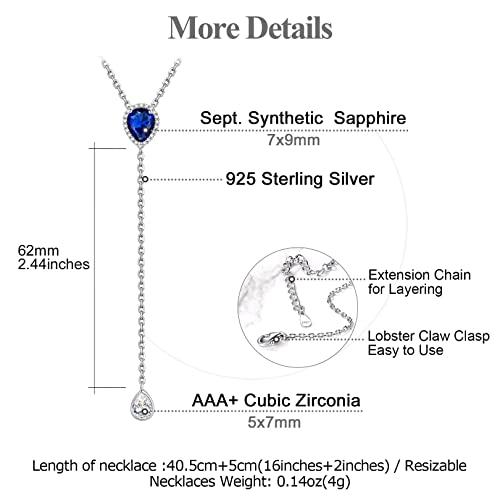 More Details

Sept. Synthetic Sapphire
7x9mm

925 Sterling Silver

62mm
2.44inches

Extension Chain for Layering

Lobster Claw Clasp Easy to Use

AAA+ Cubic Zirconia
5x7mm

Length of necklace :40.5cm+5cm(16inches+2inches) / Resizable
Necklaces Weight: 0.14oz(4g)